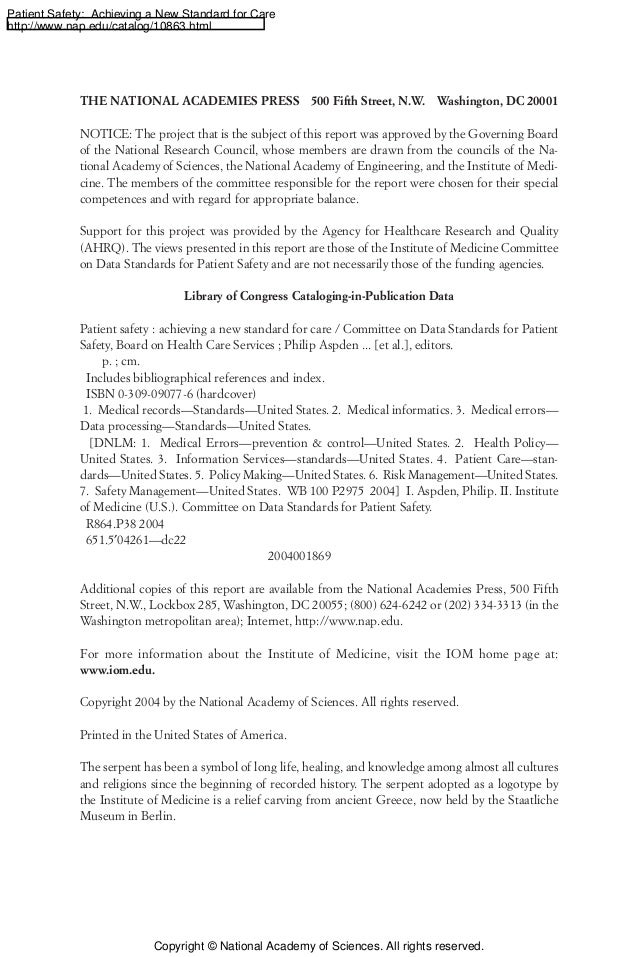 Patient Safety: Achieving a New Standard for Care
http://www.nap.edu/catalog/10863.html

THE NATIONAL ACADEMIES PRESS 500 Fifth Street, N.W. Washington, DC 20001

NOTICE: The project that is the subject of this report was approved by the Governing Board of the National Research Council, whose members are drawn from the councils of the National Academy of Sciences, the National Academy of Engineering, and the Institute of Medicine. The members of the committee responsible for the report were chosen for their special competences and with regard for appropriate balance.

Support for this project was provided by the Agency for Healthcare Research and Quality (AHRQ). The views presented in this report are those of the Institute of Medicine Committee on Data Standards for Patient Safety and are not necessarily those of the funding agencies.

Library of Congress Cataloging-in-Publication Data

Patient safety : achieving a new standard for care / Committee on Data Standards for Patient Safety, Board on Health Care Services ; Philip Aspden ... [et al.], editors.
p. ; cm.
Includes bibliographical references and index.
ISBN 0-309-09077-6 (hardcover)
1. Medical records—Standards—United States. 2. Medical informatics. 3. Medical errors—Data processing—Standards—United States.
[DNLM: 1. Medical Errors—prevention & control—United States. 2. Health Policy—United States. 3. Information Services—standards—United States. 4. Patient Care—standards—United States. 5. Policy Making—United States. 6. Risk Management—United States. 7. Safety Management—United States. WB 100 P2975 2004] I. Aspden, Philip. II. Institute of Medicine (U.S.). Committee on Data Standards for Patient Safety.
R864.P38 2004
651.5′04261—dc22
2004001869

Additional copies of this report are available from the National Academies Press, 500 Fifth Street, N.W., Lockbox 285, Washington, DC 20055; (800) 624-6242 or (202) 334-3313 (in the Washington metropolitan area); Internet, http://www.nap.edu.

For more information about the Institute of Medicine, visit the IOM home page at: www.iom.edu.

Copyright 2004 by the National Academy of Sciences. All rights reserved.

Printed in the United States of America.

The serpent has been a symbol of long life, healing, and knowledge among almost all cultures and religions since the beginning of recorded history. The serpent adopted as a logotype by the Institute of Medicine is a relief carving from ancient Greece, now held by the Staatliche Museum in Berlin.

Copyright © National Academy of Sciences. All rights reserved.